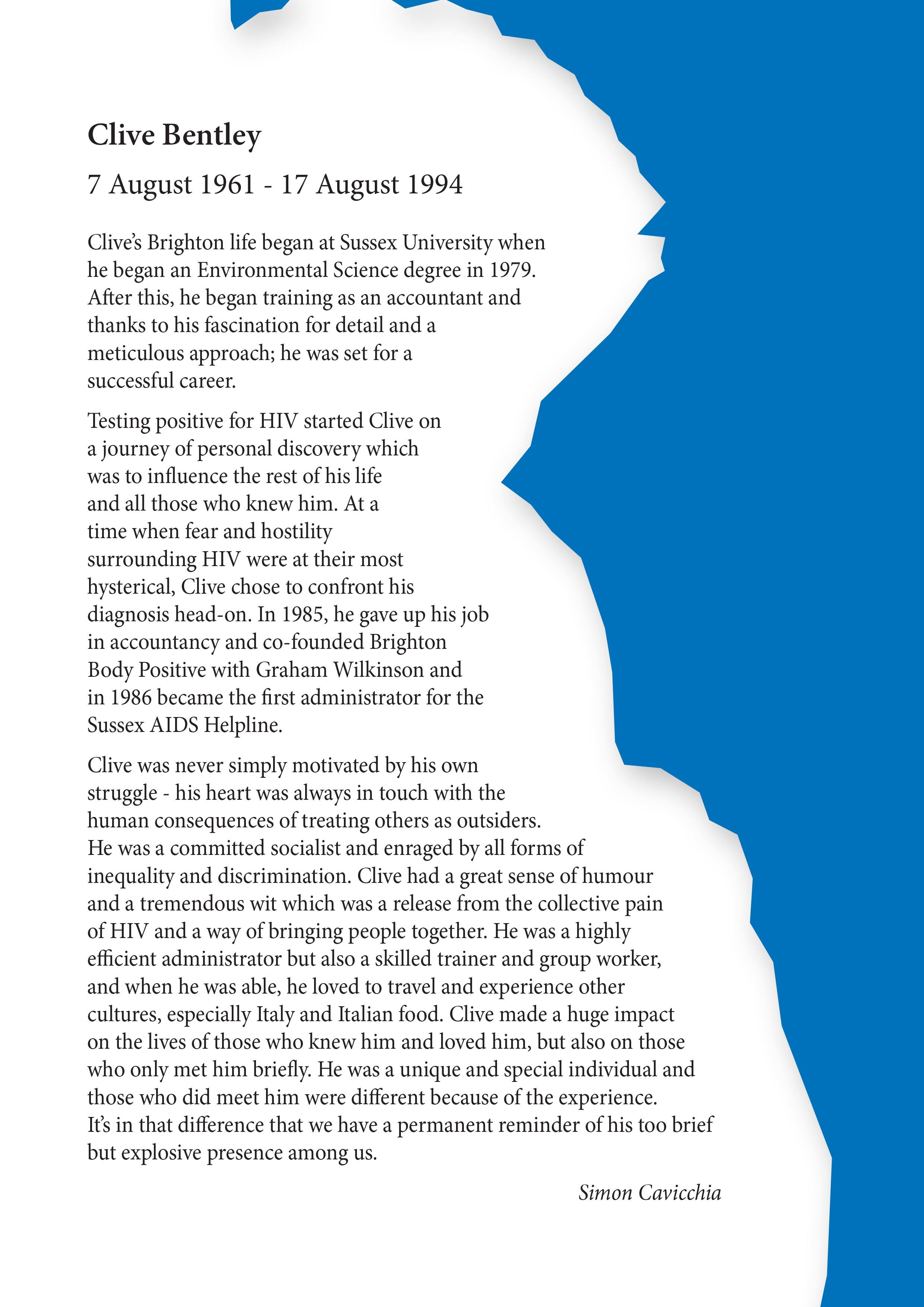 Clive Bentley

7 August 1961 - 17 August 1994

Clive's Brighton life began at Sussex University when he began an Environmental Science degree in 1979. After this, he began training as an accountant and thanks to his fascination for detail and a meticulous approach; he was set for a successful career.

Testing positive for HIV started Clive on a journey of personal discovery which was to influence the rest of his life and all those who knew him. At a time when fear and hostility surrounding HIV were at their most hysterical, Clive chose to confront his diagnosis head-on. In 1985, he gave up his job in accountancy and co-founded Brighton Body Positive with Graham Wilkinson and in 1986 became the first administrator for the Sussex AIDS Helpline.

Clive was never simply motivated by his own struggle - his heart was always in touch with the human consequences of treating others as outsiders. He was a committed socialist and enraged by all forms of inequality and discrimination. Clive had a great sense of humour and a tremendous wit which was a release from the collective pain of HIV and a way of bringing people together. He was a highly efficient administrator but also a skilled trainer and group worker, and when he was able, he loved to travel and experience other cultures, especially Italy and Italian food. Clive made a huge impact on the lives of those who knew him and loved him, but also on those who only met him briefly. He was a unique and special individual and those who did meet him were different because of the experience. It's in that difference that we have a permanent reminder of his too brief but explosive presence among us.

Simon Cavicchia